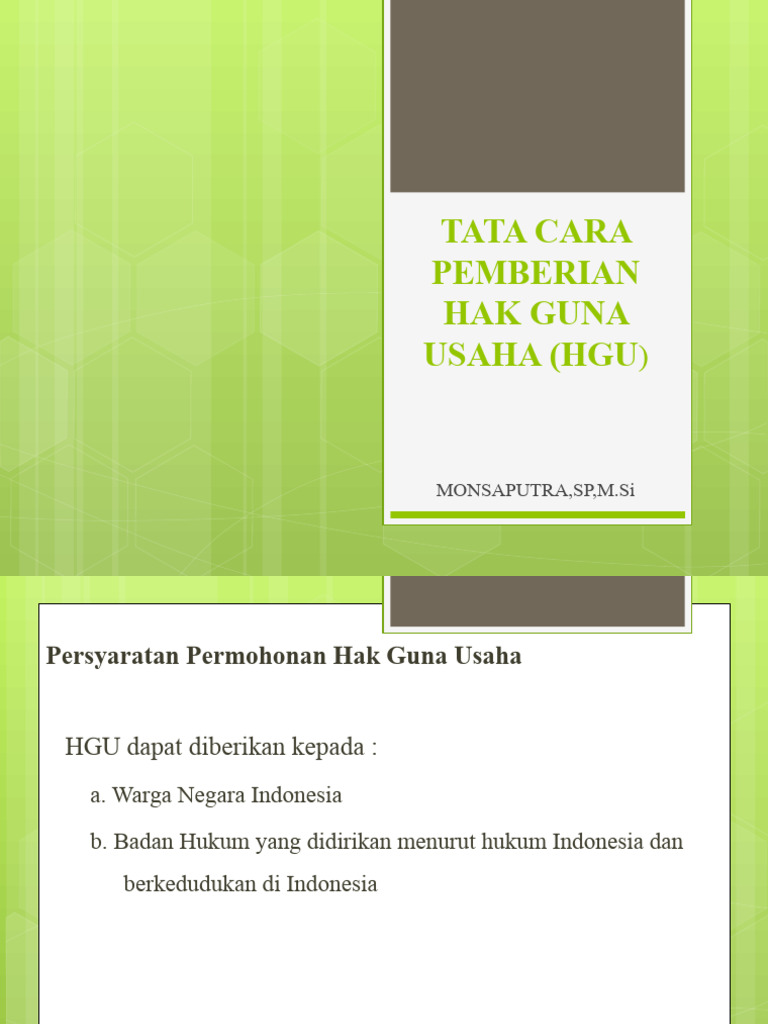 TATA CARA PEMBERIAN HAK GUNA USAHA (HGU)

MONSAPUTRA,SP,M.Si

Persyaratan Permohonan Hak Guna Usaha

HGU dapat diberikan kepada :

a. Warga Negara Indonesia

b. Badan Hukum yang didirikan menurut hukum Indonesia dan berkedudukan di Indonesia